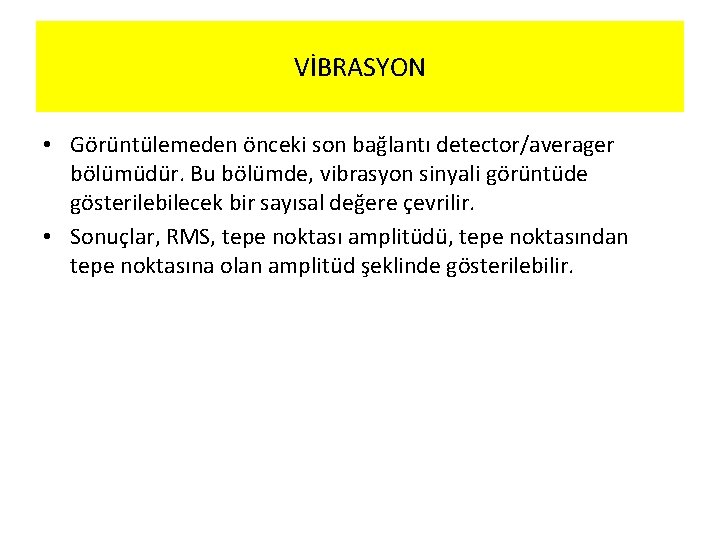 VİBRASYON

• Görüntülemeden önceki son bağlantı detector/averager bölümüdür. Bu bölümde, vibrasyon sinyali görüntüde gösterilebilecek bir sayısal değere çevrilir.

• Sonuçlar, RMS, tepe noktası amplitüdü, tepe noktasından tepe noktasına olan amplitüd şeklinde gösterilebilir.